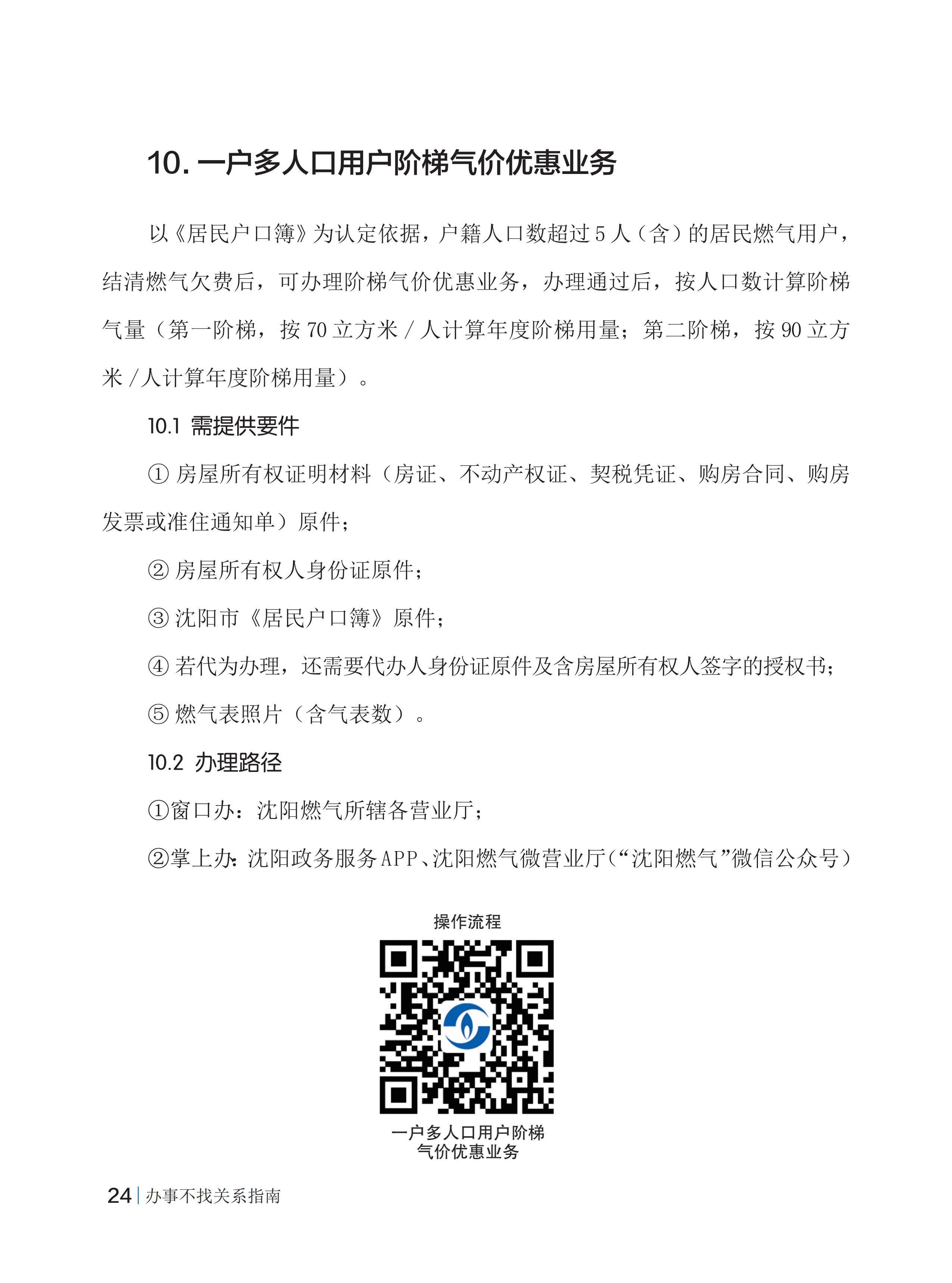 10. 一户多人口用户阶梯气价优惠业务

以《居民户口簿》为认定依据，户籍人口数超过 5 人（含）的居民燃气用户，结清燃气欠费后，可办理阶梯气价优惠业务，办理通过后，按人口数计算阶梯气量（第一阶梯，按 70 立方米 / 人计算年度阶梯用量；第二阶梯，按 90 立方米 / 人计算年度阶梯用量）。

10.1 需提供要件

① 房屋所有权证明材料（房证、不动产权证、契税凭证、购房合同、购房发票或准住通知单）原件；

② 房屋所有权人身份证原件；

③ 沈阳市《居民户口簿》原件；

④ 若代为办理，还需要代办人身份证原件及含房屋所有权人签字的授权书；

⑤ 燃气表照片（含气表数）。

10.2 办理路径

①窗口办：沈阳燃气所辖各营业厅；

②掌上办：沈阳政务服务 APP、沈阳燃气微营业厅（“沈阳燃气”微信公众号）

操作流程

一户多人口用户阶梯气价优惠业务

24 | 办事不找关系指南